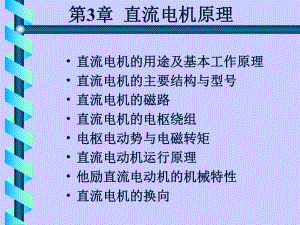 第3章 直流电机原理

• 直流电机的用途及基本工作原理
• 直流电机的主要结构与型号
• 直流电机的磁路
• 直流电机的电枢绕组
• 电枢电动势与电磁转矩
• 直流电动机运行原理
• 他励直流电动机的机械特性
• 直流电机的换向